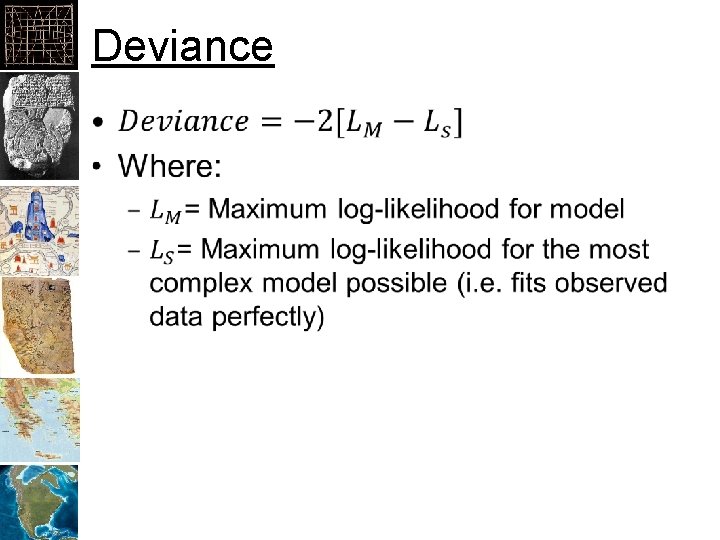 Deviance

• $Deviance = -2[L_M - L_s]$
• Where:
– $L_M$= Maximum log-likelihood for model
– $L_S$= Maximum log-likelihood for the most complex model possible (i.e. fits observed data perfectly)